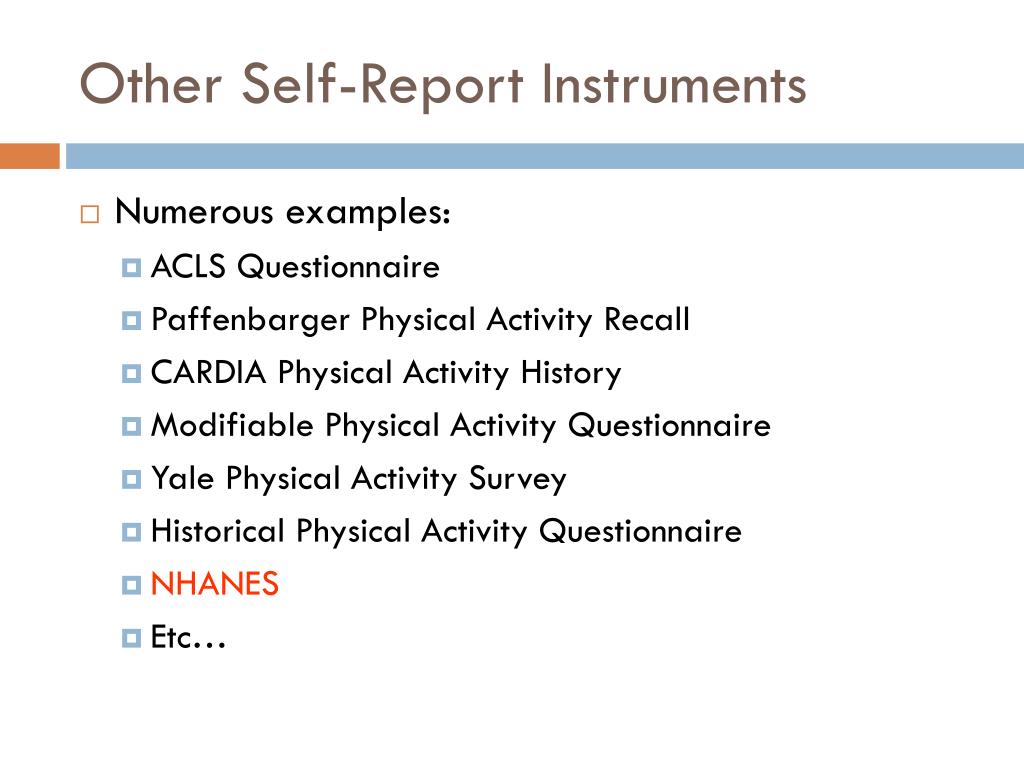 Other Self-Report Instruments

Numerous examples:

ACLS Questionnaire

Paffenbarger Physical Activity Recall

CARDIA Physical Activity History

Modifiable Physical Activity Questionnaire

Yale Physical Activity Survey

Historical Physical Activity Questionnaire

NHANES

Etc…